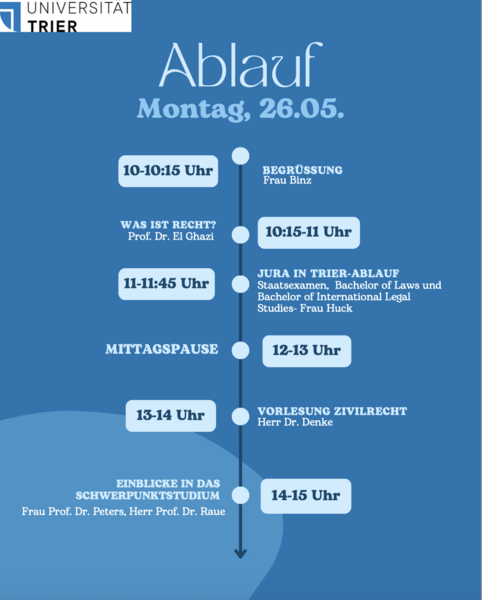 UNIVERSITÄT TRIER

Ablauf
Montag, 26.05.

10-10:15 Uhr

BEGRÜSSUNG
Frau Binz

WAS IST RECHT?
Prof. Dr. El Ghazi

10:15-11 Uhr

11-11:45 Uhr

JURA IN TRIER-ABLAUF
Staatsexamen, Bachelor of Laws und Bachelor of International Legal Studies- Frau Huck

MITTAGSPAUSE

12-13 Uhr

13-14 Uhr

VORLESUNG ZIVILRECHT
Herr Dr. Denke

EINBLICKE IN DAS SCHWERPUNKTSTUDIUM
Frau Prof. Dr. Peters, Herr Prof. Dr. Raue

14-15 Uhr